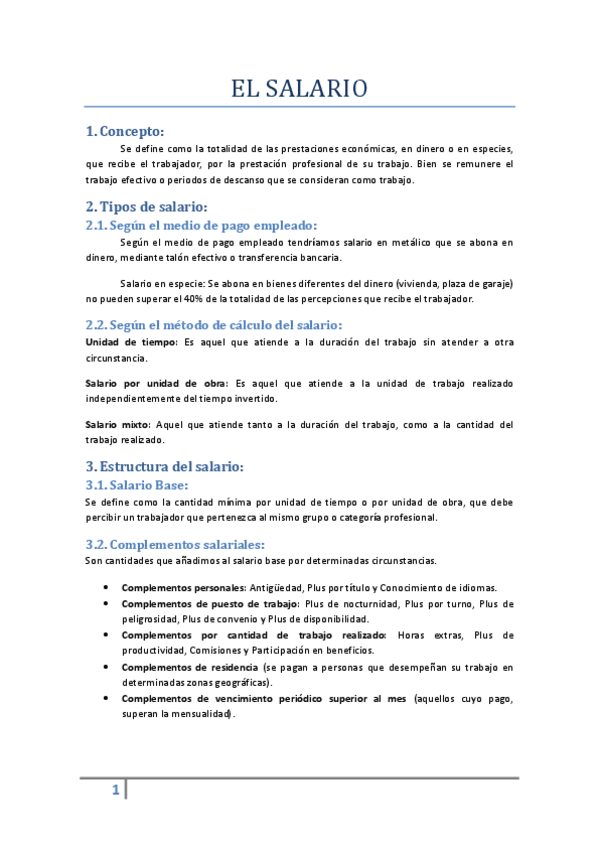 EL SALARIO

1. Concepto:

Se define como la totalidad de las prestaciones económicas, en dinero o en especies, que recibe el trabajador, por la prestación profesional de su trabajo. Bien se remunere el trabajo efectivo o periodos de descanso que se consideran como trabajo.

2. Tipos de salario:

2.1. Según el medio de pago empleado:

Según el medio de pago empleado tendríamos salario en metálico que se abona en dinero, mediante talón efectivo o transferencia bancaria.

Salario en especie: Se abona en bienes diferentes del dinero (vivienda, plaza de garaje) no pueden superar el 40% de la totalidad de las percepciones que recibe el trabajador.

2.2. Según el método de cálculo del salario:

Unidad de tiempo: Es aquel que atiende a la duración del trabajo sin atender a otra circunstancia.

Salario por unidad de obra: Es aquel que atiende a la unidad de trabajo realizado independientemente del tiempo invertido.

Salario mixto: Aquel que atiende tanto a la duración del trabajo, como a la cantidad del trabajo realizado.

3. Estructura del salario:

3.1. Salario Base:

Se define como la cantidad mínima por unidad de tiempo o por unidad de obra, que debe percibir un trabajador que pertenezca al mismo grupo o categoría profesional.

3.2. Complementos salariales:

Son cantidades que añadimos al salario base por determinadas circunstancias.

• Complementos personales: Antigüedad, Plus por título y Conocimiento de idiomas.
• Complementos de puesto de trabajo: Plus de nocturnidad, Plus por turno, Plus de peligrosidad, Plus de convenio y Plus de disponibilidad.
• Complementos por cantidad de trabajo realizado: Horas extras, Plus de productividad, Comisiones y Participación en beneficios.
• Complementos de residencia (se pagan a personas que desempeñan su trabajo en determinadas zonas geográficas).
• Complementos de vencimiento periódico superior al mes (aquellos cuyo pago, superan la mensualidad).

1